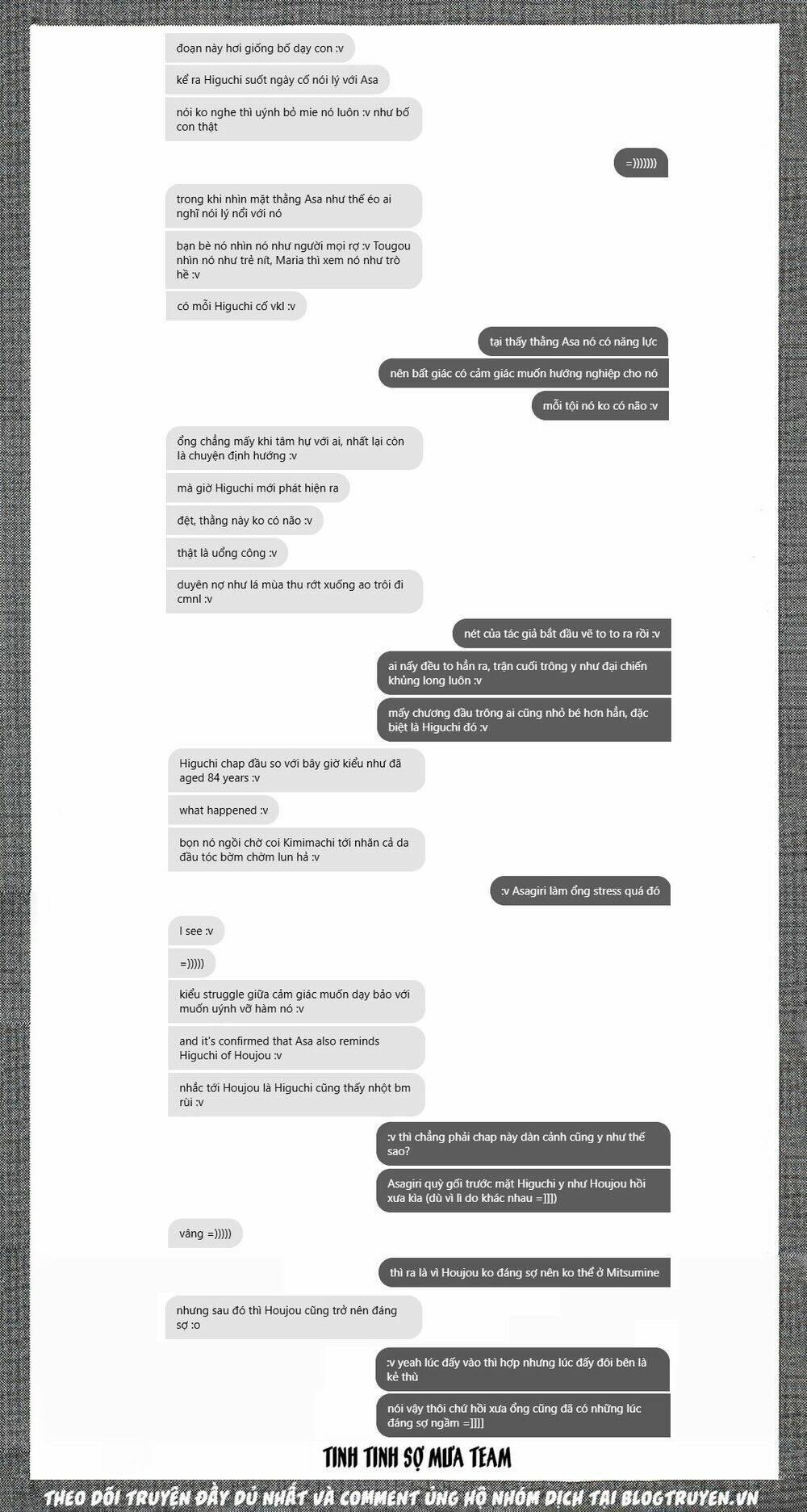 đoạn này hơi giống bố dạy con :v

kể ra Higuchi suốt ngày cố nói lý với Asa

nói ko nghe thì uýnh bỏ mie nó luôn :v như bố con thật

=)))))))

trong khi nhìn mặt thằng Asa như thế éo ai nghĩ nói lý nổi với nó

bạn bè nó nhìn nó như người mọi rợ :v Tougou nhìn nó như trẻ nít, Maria thì xem nó như trò hề :v

có mỗi Higuchi cố vkl :v

tại thấy thằng Asa nó có năng lực

nên bất giác có cảm giác muốn hướng nghiệp cho nó

mỗi tội nó ko có não :v

ổng chẳng mấy khi tâm hự với ai, nhất lại còn là chuyện định hướng :v

mà giờ Higuchi mới phát hiện ra

đệt, thằng này ko có não :v

thật là uổng công :v

duyên nợ như lá mùa thu rớt xuống ao trôi đi cmnl :v

nét của tác giả bắt đầu vẽ to to ra rồi :v

ai nấy đều to hẳn ra, trận cuối trông y như đại chiến khủng long luôn :v

mấy chương đầu trông ai cũng nhỏ bé hơn hẳn, đặc biệt là Higuchi đó :v

Higuchi chap đầu so với bây giờ kiểu như đã aged 84 years :v

what happened :v

bọn nó ngồi chờ coi Kimimachi tới nhăn cả da đầu tóc bờm chờm lun hả :v

:v Asagiri làm ổng stress quá đó

I see :v

=)))))

kiểu struggle giữa cảm giác muốn dạy bảo với muốn uýnh vỡ hàm nó :v

and it's confirmed that Asa also reminds Higuchi of Houjou :v

nhắc tới Houjou là Higuchi cũng thấy nhột bm rùi :v

:v thì chẳng phải chap này dàn cảnh cũng y như thế sao?

Asagiri quỳ gối trước mặt Higuchi y như Houjou hồi xưa kìa (dù vì lí do khác nhau =]]])

vâng =)))))

thì ra là vì Houjou ko đáng sợ nên ko thể ở Mitsumine

nhưng sau đó thì Houjou cũng trở nên đáng sợ :o

:v yeah lúc đấy vào thì hợp nhưng lúc đấy đôi bên là kẻ thù

nói vậy thôi chứ hồi xưa ổng cũng đã có những lúc đáng sợ ngầm =]]]]

TINH TINH SỢ MƯA TEAM

THEO DÕI TRUYỆN ĐẦY ĐỦ NHẤT VÀ COMMENT ỦNG HỘ NHÓM DỊCH TẠI BLOGTRUYEN.VN